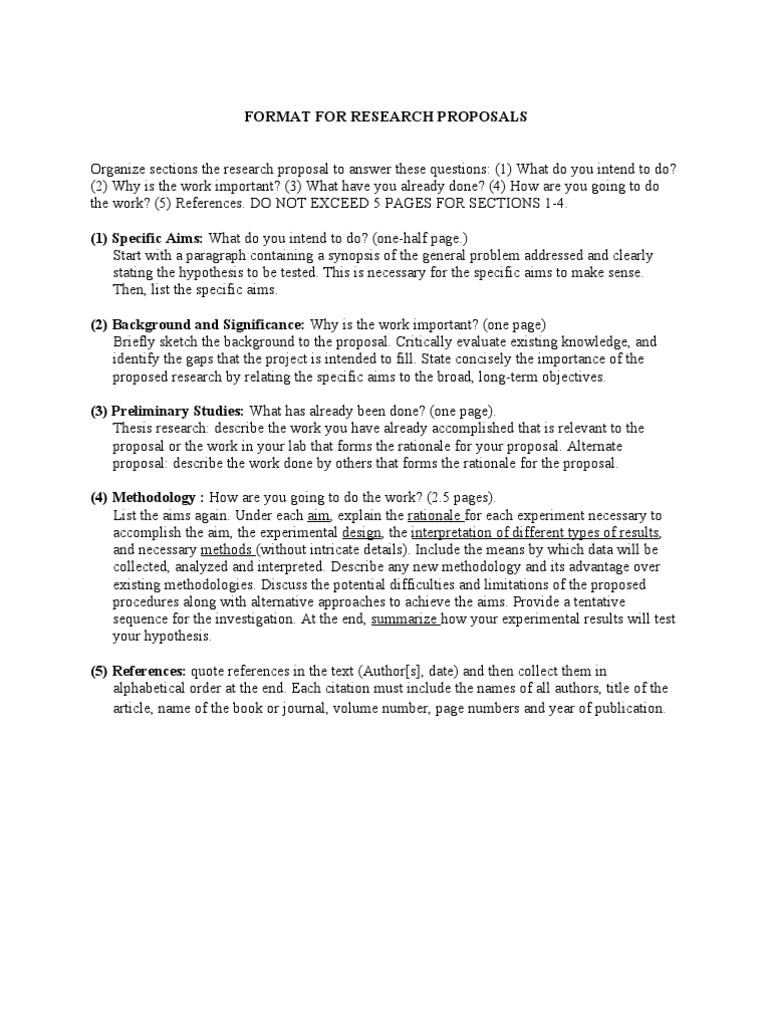 FORMAT FOR RESEARCH PROPOSALS

Organize sections the research proposal to answer these questions: (1) What do you intend to do? (2) Why is the work important? (3) What have you already done? (4) How are you going to do the work? (5) References. DO NOT EXCEED 5 PAGES FOR SECTIONS 1-4.

(1) Specific Aims: What do you intend to do? (one-half page.)
Start with a paragraph containing a synopsis of the general problem addressed and clearly stating the hypothesis to be tested. This is necessary for the specific aims to make sense. Then, list the specific aims.

(2) Background and Significance: Why is the work important? (one page)
Briefly sketch the background to the proposal. Critically evaluate existing knowledge, and identify the gaps that the project is intended to fill. State concisely the importance of the proposed research by relating the specific aims to the broad, long-term objectives.

(3) Preliminary Studies: What has already been done? (one page).
Thesis research: describe the work you have already accomplished that is relevant to the proposal or the work in your lab that forms the rationale for your proposal. Alternate proposal: describe the work done by others that forms the rationale for the proposal.

(4) Methodology : How are you going to do the work? (2.5 pages).
List the aims again. Under each aim, explain the rationale for each experiment necessary to accomplish the aim, the experimental design, the interpretation of different types of results, and necessary methods (without intricate details). Include the means by which data will be collected, analyzed and interpreted. Describe any new methodology and its advantage over existing methodologies. Discuss the potential difficulties and limitations of the proposed procedures along with alternative approaches to achieve the aims. Provide a tentative sequence for the investigation. At the end, summarize how your experimental results will test your hypothesis.

(5) References: quote references in the text (Author[s], date) and then collect them in alphabetical order at the end. Each citation must include the names of all authors, title of the article, name of the book or journal, volume number, page numbers and year of publication.